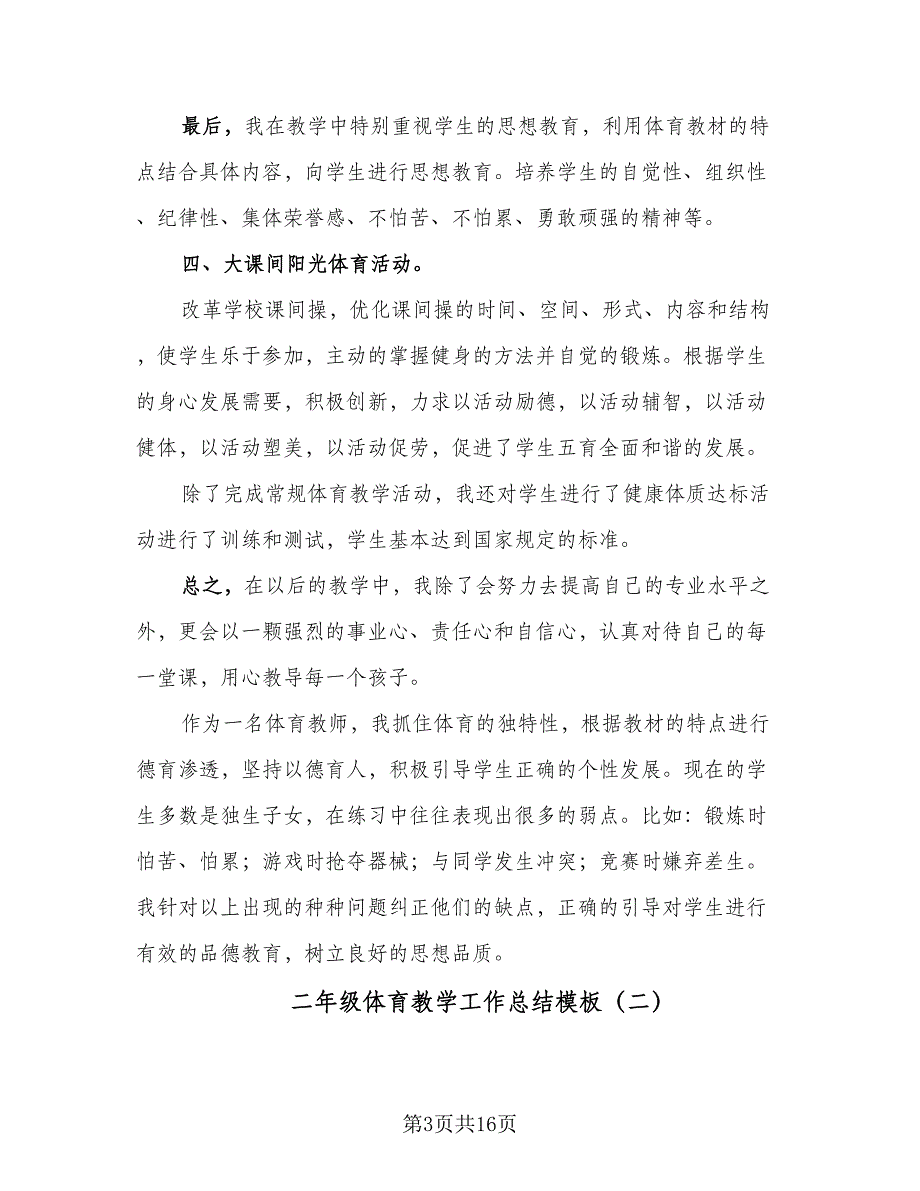 最后，我在教学中特别重视学生的思想教育，利用体育教材的特点结合具体内容，向学生进行思想教育。培养学生的自觉性、组织性、纪律性、集体荣誉感、不怕苦、不怕累、勇敢顽强的精神等。

四、大课间阳光体育活动。

改革学校课间操，优化课间操的时间、空间、形式、内容和结构，使学生乐于参加，主动的掌握健身的方法并自觉的锻炼。根据学生的身心发展需要，积极创新，力求以活动励德，以活动辅智，以活动健体，以活动塑美，以活动促劳，促进了学生五育全面和谐的发展。

除了完成常规体育教学活动，我还对学生进行了健康体质达标活动进行了训练和测试，学生基本达到国家规定的标准。

总之，在以后的教学中，我除了会努力去提高自己的专业水平之外，更会以一颗强烈的事业心、责任心和自信心，认真对待自己的每一堂课，用心教导每一个孩子。

作为一名体育教师，我抓住体育的独特性，根据教材的特点进行德育渗透，坚持以德育人，积极引导学生正确的个性发展。现在的学生多数是独生子女，在练习中往往表现出很多的弱点。比如：锻炼时怕苦、怕累；游戏时抢夺器械；与同学发生冲突；竞赛时嫌弃差生。我针对以上出现的种种问题纠正他们的缺点，正确的引导对学生进行有效的品德教育，树立良好的思想品质。

二年级体育教学工作总结模板（二）

第3页共16页